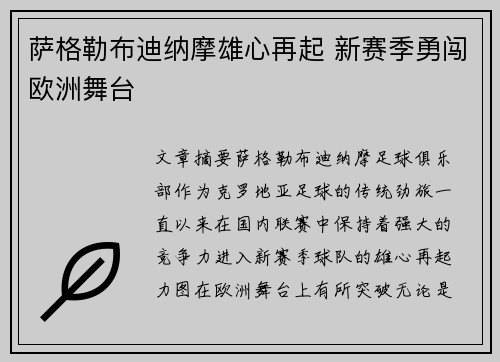 萨格勒布迪纳摩雄心再起 新赛季勇闯欧洲舞台

文章摘要萨格勒布迪纳摩足球俱乐部作为克罗地亚足球的传统劲旅一直以来在国内联赛中保持着强大的竞争力进入新赛季球队的雄心再起力图在欧洲舞台上有所突破无论是